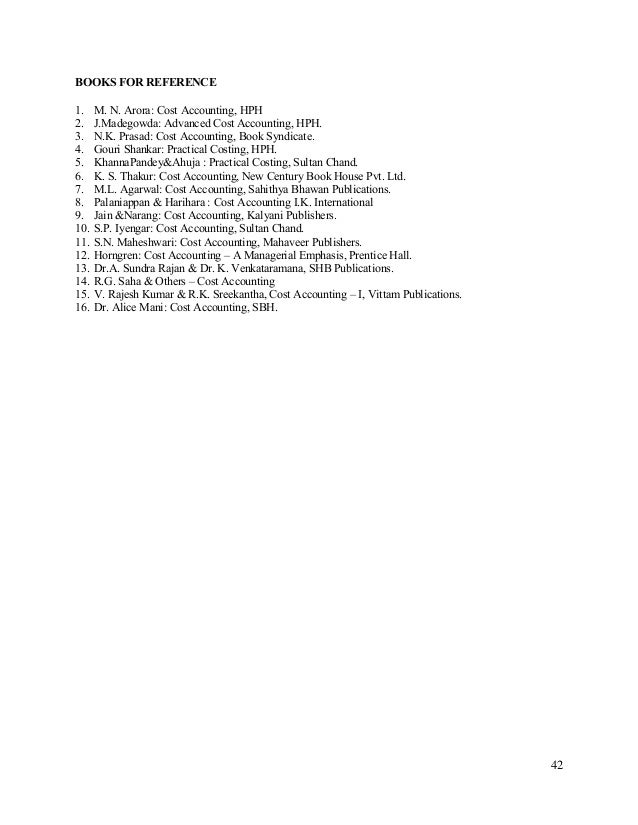 BOOKS FOR REFERENCE

1. M. N. Arora: Cost Accounting, HPH
2. J.Madegowda: Advanced Cost Accounting, HPH.
3. N.K. Prasad: Cost Accounting, Book Syndicate.
4. Gouri Shankar: Practical Costing, HPH.
5. KhannaPandey&Ahuja : Practical Costing, Sultan Chand.
6. K. S. Thakur: Cost Accounting, New Century Book House Pvt. Ltd.
7. M.L. Agarwal: Cost Accounting, Sahithya Bhawan Publications.
8. Palaniappan & Harihara : Cost Accounting I.K. International
9. Jain &Narang: Cost Accounting, Kalyani Publishers.
10. S.P. Iyengar: Cost Accounting, Sultan Chand.
11. S.N. Maheshwari: Cost Accounting, Mahaveer Publishers.
12. Horngren: Cost Accounting – A Managerial Emphasis, Prentice Hall.
13. Dr.A. Sundra Rajan & Dr. K. Venkataramana, SHB Publications.
14. R.G. Saha & Others – Cost Accounting
15. V. Rajesh Kumar & R.K. Sreekantha, Cost Accounting – I, Vittam Publications.
16. Dr. Alice Mani: Cost Accounting, SBH.

42